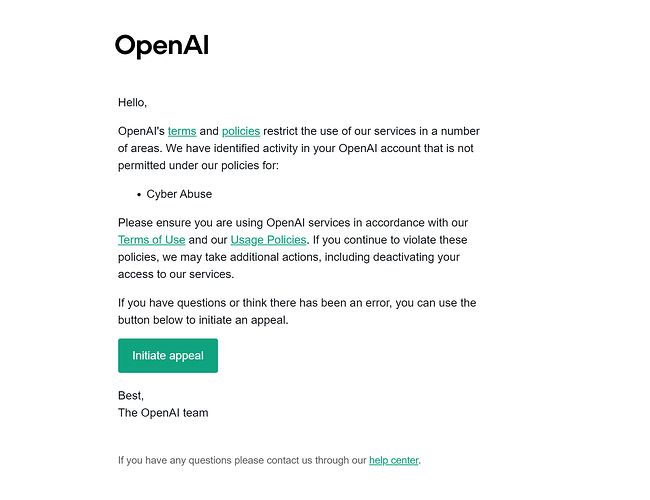 OpenAI

Hello,

OpenAI's terms and policies restrict the use of our services in a number of areas. We have identified activity in your OpenAI account that is not permitted under our policies for:

• Cyber Abuse

Please ensure you are using OpenAI services in accordance with our Terms of Use and our Usage Policies. If you continue to violate these policies, we may take additional actions, including deactivating your access to our services.

If you have questions or think there has been an error, you can use the button below to initiate an appeal.

Initiate appeal

Best,
The OpenAI team

If you have any questions please contact us through our help center.